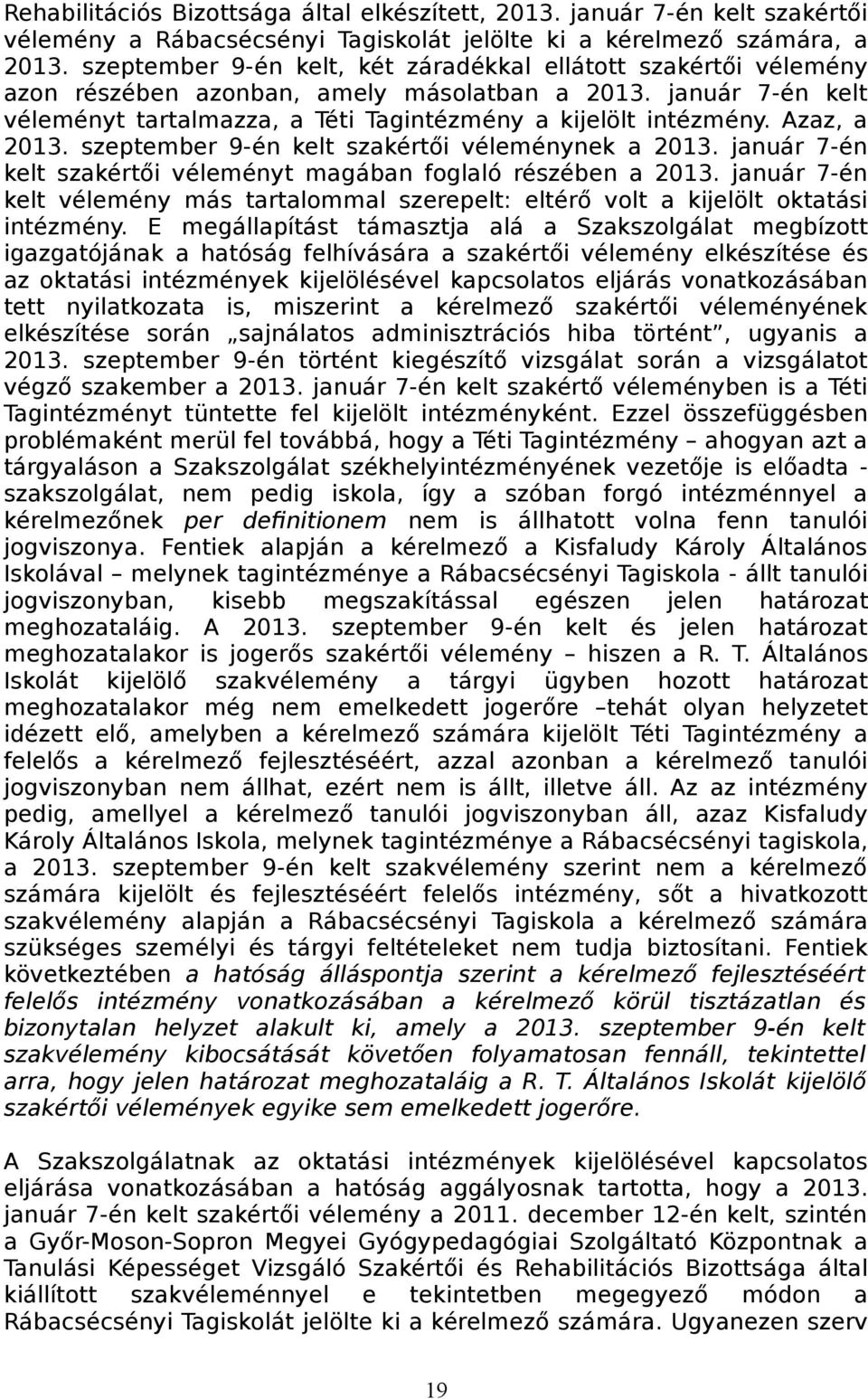 Rehabilitációs Bizottsága által elkészített, 2013. január 7-én kelt szakértői vélemény a Rábacsécsényi Tagiskolát jelölte ki a kérelmező számára, a 2013. szeptember 9-én kelt, két záradékkal ellátott szakértői vélemény azon részében azonban, amely másolatban a 2013. január 7-én kelt véleményt tartalmazza, a Téti Tagintézmény a kijelölt intézmény. Azaz, a 2013. szeptember 9-én kelt szakértői véleménynek a 2013. január 7-én kelt szakértői véleményt magában foglaló részében a 2013. január 7-én kelt vélemény más tartalommal szerepelt: eltérő volt a kijelölt oktatási intézmény. E megállapítást támasztja alá a Szakszolgálat megbízott igazgatójának a hatóság felhívására a szakértői vélemény elkészítése és az oktatási intézmények kijelölésével kapcsolatos eljárás vonatkozásában tett nyilatkozata is, miszerint a kérelmező szakértői véleményének elkészítése során „sajnálatos adminisztrációs hiba történt”, ugyanis a 2013. szeptember 9-én történt kiegészítő vizsgálat során a vizsgálatot végző szakember a 2013. január 7-én kelt szakértő véleményben is a Téti Tagintézményt tüntette fel kijelölt intézményként. Ezzel összefüggésben problémaként merül fel továbbá, hogy a Téti Tagintézmény – ahogyan azt a tárgyaláson a Szakszolgálat székhelyintézményének vezetője is előadta - szakszolgálat, nem pedig iskola, így a szóban forgó intézménnyel a kérelmezőnek per definitionem nem is állhatott volna fenn tanulói jogviszonya. Fentiek alapján a kérelmező a Kisfaludy Károly Általános Iskolával – melynek tagintézménye a Rábacsécsényi Tagiskola - állt tanulói jogviszonyban, kisebb megszakítással egészen jelen határozat meghozataláig. A 2013. szeptember 9-én kelt és jelen határozat meghozatalakor is jogerős szakértői vélemény – hiszen a R. T. Általános Iskolát kijelölő szakvélemény a tárgyi ügyben hozott határozat meghozatalakor még nem emelkedett jogerőre –tehát olyan helyzetet idézett elő, amelyben a kérelmező számára kijelölt Téti Tagintézmény a felelős a kérelmező fejlesztéséért, azzal azonban a kérelmező tanulói jogviszonyban nem állhat, ezért nem is állt, illetve áll. Az az intézmény pedig, amellyel a kérelmező tanulói jogviszonyban áll, azaz Kisfaludy Károly Általános Iskola, melynek tagintézménye a Rábacsécsényi tagiskola, a 2013. szeptember 9-én kelt szakvélemény szerint nem a kérelmező számára kijelölt és fejlesztéséért felelős intézmény, sőt a hivatkozott szakvélemény alapján a Rábacsécsényi Tagiskola a kérelmező számára szükséges személyi és tárgyi feltételeket nem tudja biztosítani. Fentiek következtében a hatóság álláspontja szerint a kérelmező fejlesztéséért felelős intézmény vonatkozásában a kérelmező körül tisztázatlan és bizonytalan helyzet alakult ki, amely a 2013. szeptember 9-én kelt szakvélemény kibocsátását követően folyamatosan fennáll, tekintettel arra, hogy jelen határozat meghozataláig a R. T. Általános Iskolát kijelölő szakértői vélemények egyike sem emelkedett jogerőre.

A Szakszolgálatnak az oktatási intézmények kijelölésével kapcsolatos eljárása vonatkozásában a hatóság aggályosnak tartotta, hogy a 2013. január 7-én kelt szakértői vélemény a 2011. december 12-én kelt, szintén a Győr-Moson-Sopron Megyei Gyógypedagógiai Szolgáltató Központnak a Tanulási Képességet Vizsgáló Szakértői és Rehabilitációs Bizottsága által kiállított szakvéleménnyel e tekintetben megegyező módon a Rábacsécsényi Tagiskolát jelölte ki a kérelmező számára. Ugyanezen szerv

19